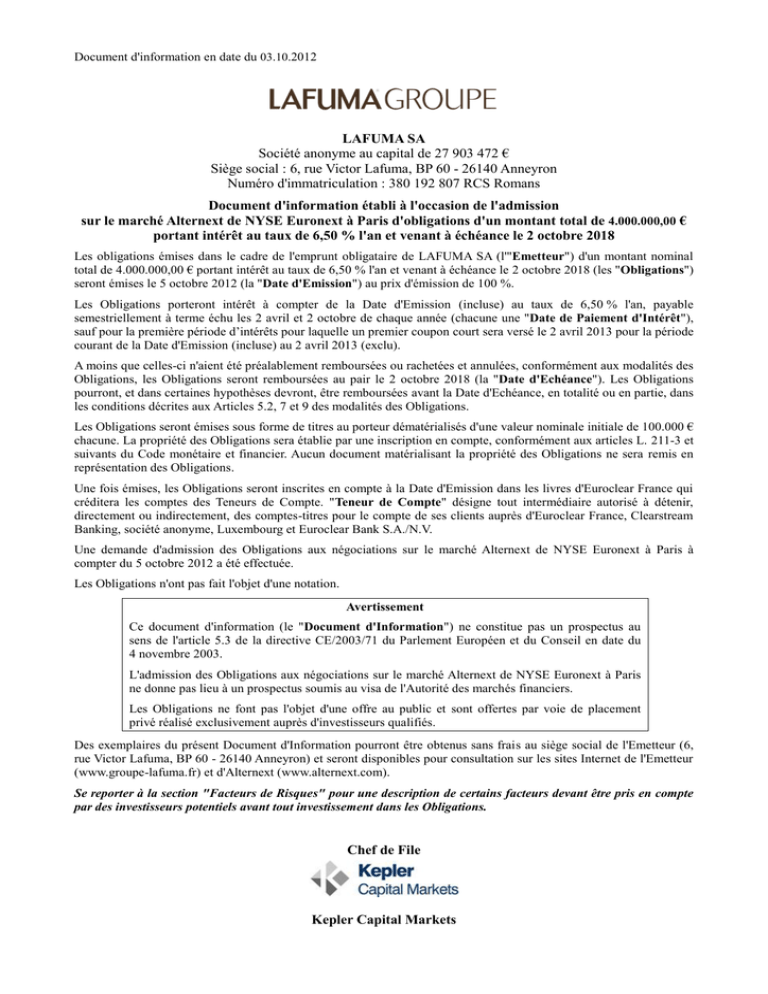 Document d'information en date du 03.10.2012

LAFUMA GROUPE

LAFUMA SA
Société anonyme au capital de 27 903 472 €
Siège social : 6, rue Victor Lafuma, BP 60 - 26140 Anneyron
Numéro d'immatriculation : 380 192 807 RCS Romans

Document d'information établi à l'occasion de l'admission sur le marché Alternext de NYSE Euronext à Paris d'obligations d'un montant total de 4.000.000,00 € portant intérêt au taux de 6,50 % l'an et venant à échéance le 2 octobre 2018

Les obligations émises dans le cadre de l'emprunt obligataire de LAFUMA SA (l'"Emetteur") d'un montant nominal total de 4.000.000,00 € portant intérêt au taux de 6,50 % l'an et venant à échéance le 2 octobre 2018 (les "Obligations") seront émises le 5 octobre 2012 (la "Date d'Emission") au prix d'émission de 100 %.

Les Obligations porteront intérêt à compter de la Date d'Emission (incluse) au taux de 6,50 % l'an, payable semestriellement à terme échu les 2 avril et 2 octobre de chaque année (chacune une "Date de Paiement d'Intérêt"), sauf pour la première période d'intérêts pour laquelle un premier coupon court sera versé le 2 avril 2013 pour la période courant de la Date d'Emission (incluse) au 2 avril 2013 (exclu).

A moins que celles-ci n'aient été préalablement remboursées ou rachetées et annulées, conformément aux modalités des Obligations, les Obligations seront remboursées au pair le 2 octobre 2018 (la "Date d'Echéance"). Les Obligations pourront, et dans certaines hypothèses devront, être remboursées avant la Date d'Echéance, en totalité ou en partie, dans les conditions décrites aux Articles 5.2, 7 et 9 des modalités des Obligations.

Les Obligations seront émises sous forme de titres au porteur dématérialisés d'une valeur nominale initiale de 100.000 € chacune. La propriété des Obligations sera établie par une inscription en compte, conformément aux articles L. 211-3 et suivants du Code monétaire et financier. Aucun document matérialisant la propriété des Obligations ne sera remis en représentation des Obligations.

Une fois émises, les Obligations seront inscrites en compte à la Date d'Emission dans les livres d'Euroclear France qui créditera les comptes des Teneurs de Compte. "Teneur de Compte" désigne tout intermédiaire autorisé à détenir, directement ou indirectement, des comptes-titres pour le compte de ses clients auprès d'Euroclear France, Clearstream Banking, société anonyme, Luxembourg et Euroclear Bank S.A./N.V.

Une demande d'admission des Obligations aux négociations sur le marché Alternext de NYSE Euronext à Paris à compter du 5 octobre 2012 a été effectuée.

Les Obligations n'ont pas fait l'objet d'une notation.

Avertissement

Ce document d'information (le "Document d'Information") ne constitue pas un prospectus au sens de l'article 5.3 de la directive CE/2003/71 du Parlement Européen et du Conseil en date du 4 novembre 2003.

L'admission des Obligations aux négociations sur le marché Alternext de NYSE Euronext à Paris ne donne pas lieu à un prospectus soumis au visa de l'Autorité des marchés financiers.

Les Obligations ne font pas l'objet d'une offre au public et sont offertes par voie de placement privé réalisé exclusivement auprès d'investisseurs qualifiés.

Des exemplaires du présent Document d'Information pourront être obtenus sans frais au siège social de l'Emetteur (6, rue Victor Lafuma, BP 60 - 26140 Anneyron) et seront disponibles pour consultation sur les sites Internet de l'Emetteur (www.groupe-lafuma.fr) et d'Alternext (www.alternext.com).

Se reporter à la section "Facteurs de Risques" pour une description de certains facteurs devant être pris en compte par des investisseurs potentiels avant tout investissement dans les Obligations.

Chef de File

Kepler Capital Markets

Kepler Capital Markets